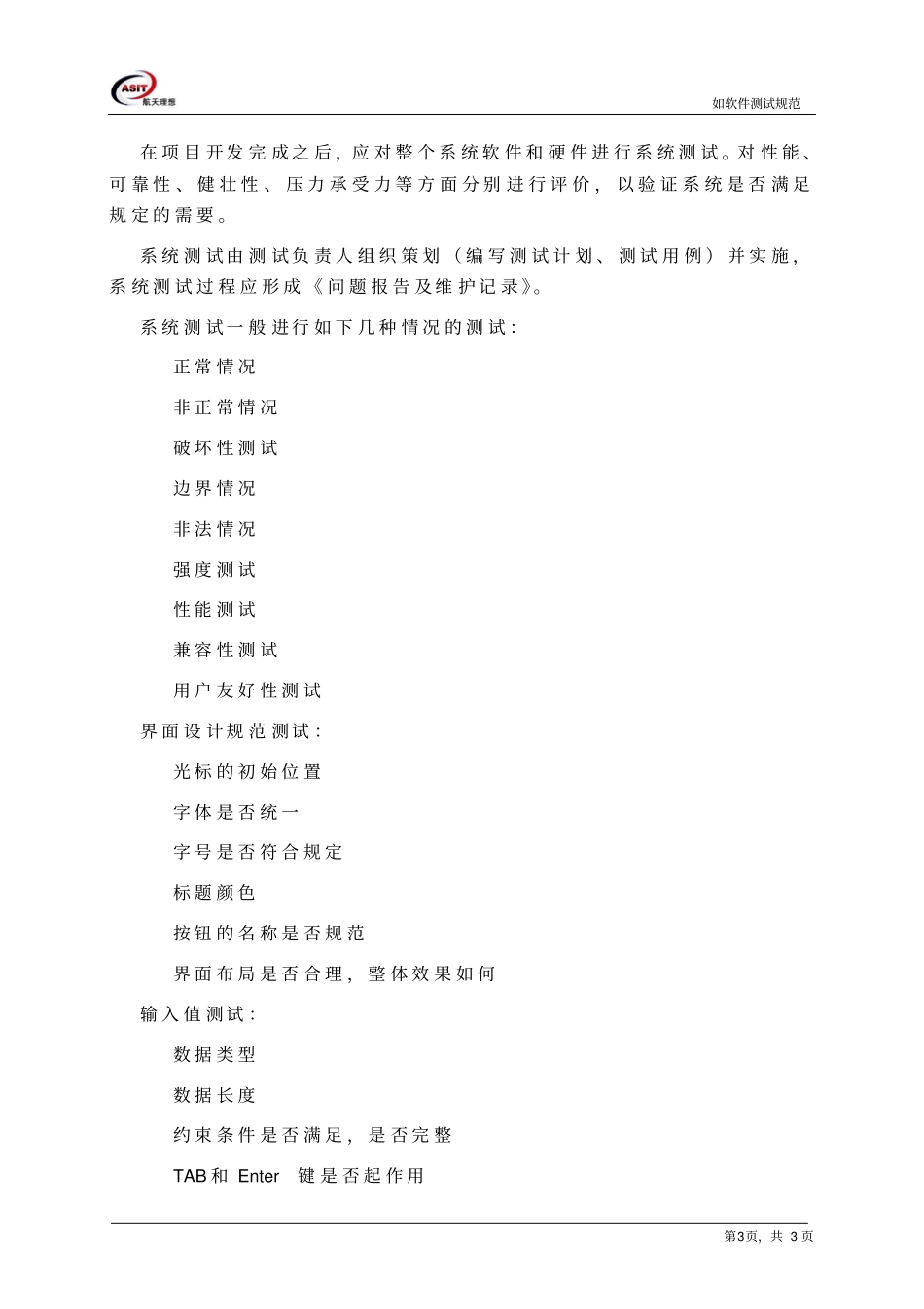 ASIT
航天理想

如软件测试规范

在项目开发完成之后，应对整个系统软件和硬件进行系统测试。对性能、可靠性、健壮性、压力承受力等方面分别进行评价，以验证系统是否满足规定的需要。

系统测试由测试负责人组织策划（编写测试计划、测试用例）并实施，系统测试过程应形成《问题报告及维护记录》。

系统测试一般进行如下几种情况的测试：

正常情况

非正常情况

破坏性测试

边界情况

非法情况

强度测试

性能测试

兼容性测试

用户友好性测试

界面设计规范测试：

光标的初始位置

字体是否统一

字号是否符合规定

标题颜色

按钮的名称是否规范

界面布局是否合理，整体效果如何

输入值测试：

数据类型

数据长度

约束条件是否满足，是否完整

TAB和 Enter 键是否起作用

第3页，共 3页